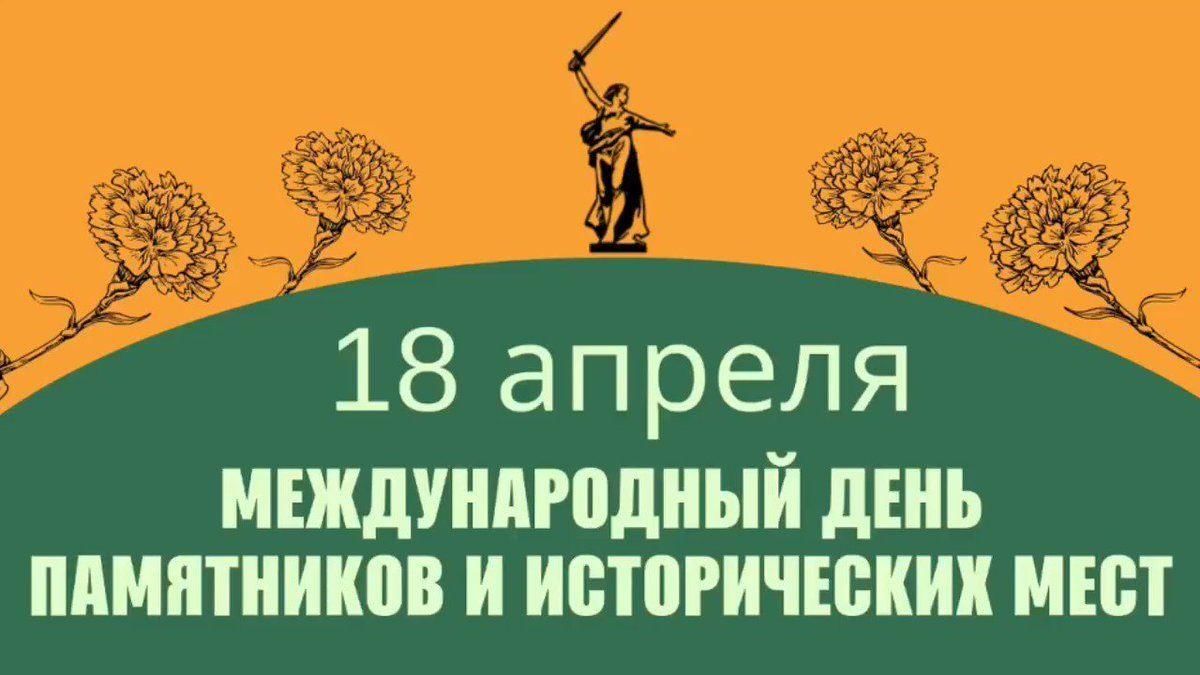 18 апреля

МЕЖДУНАРОДНЫЙ ДЕНЬ ПАМЯТНИКОВ И ИСТОРИЧЕСКИХ МЕСТ